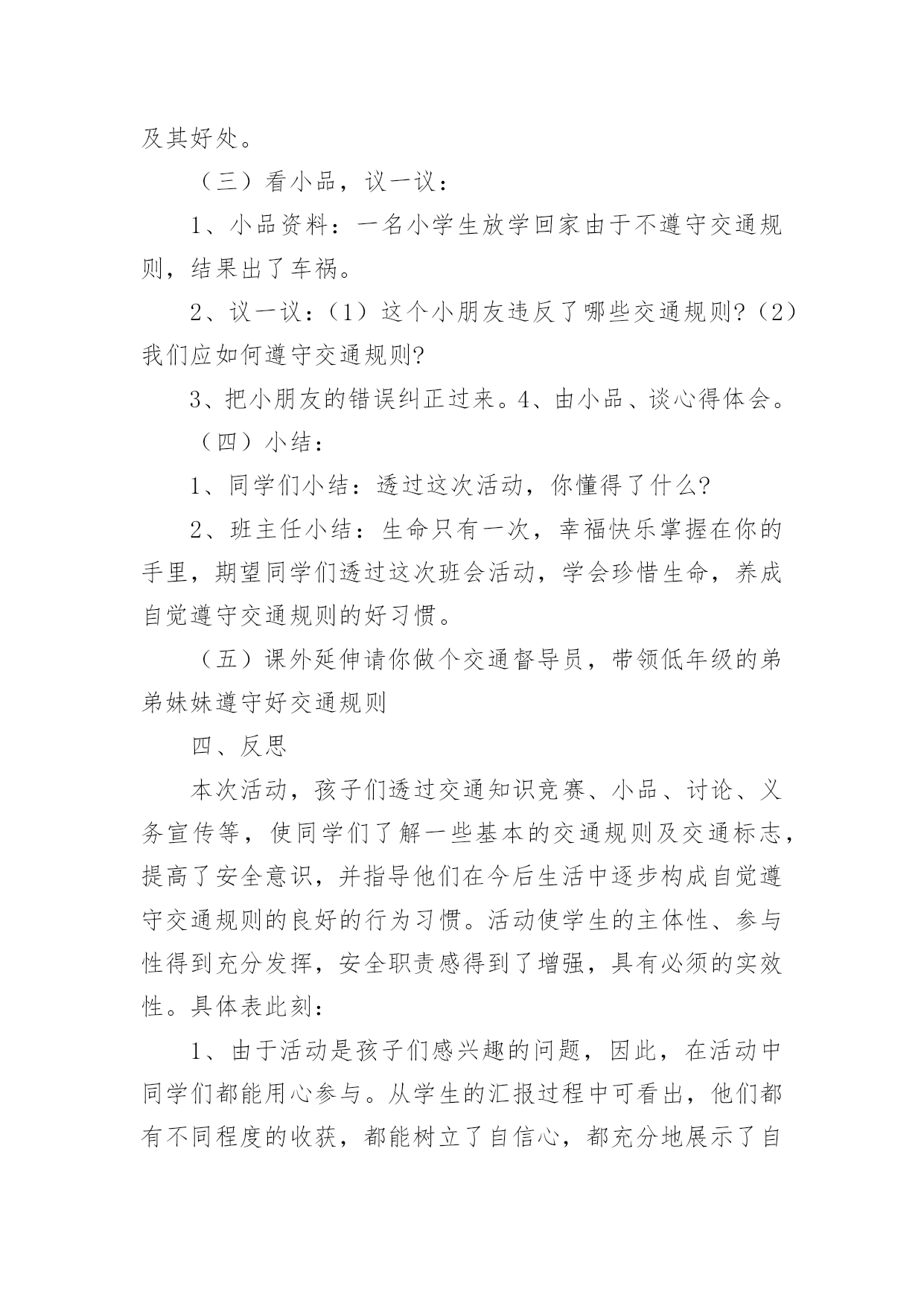 及其好处。

（三）看小品，议一议：

1、小品资料：一名小学生放学回家由于不遵守交通规则，结果出了车祸。

2、议一议：（1）这个小朋友违反了哪些交通规则?（2）我们应如何遵守交通规则?

3、把小朋友的错误纠正过来。4、由小品、谈心得体会。

（四）小结：

1、同学们小结：透过这次活动，你懂得了什么?

2、班主任小结：生命只有一次，幸福快乐掌握在你的手里，期望同学们透过这次班会活动，学会珍惜生命，养成自觉遵守交通规则的好习惯。

（五）课外延伸请你做个交通督导员，带领低年级的弟弟妹妹遵守好交通规则

四、反思

本次活动，孩子们透过交通知识竞赛、小品、讨论、义务宣传等，使同学们了解一些基本的交通规则及交通标志，提高了安全意识，并指导他们在今后生活中逐步构成自觉遵守交通规则的良好的行为习惯。活动使学生的主体性、参与性得到充分发挥，安全职责感得到了增强，具有必须的实效性。具体表此刻：

1、由于活动是孩子们感兴趣的问题，因此，在活动中同学们都能用心参与。从学生的汇报过程中可看出，他们都有不同程度的收获，都能树立了自信心，都充分地展示了自